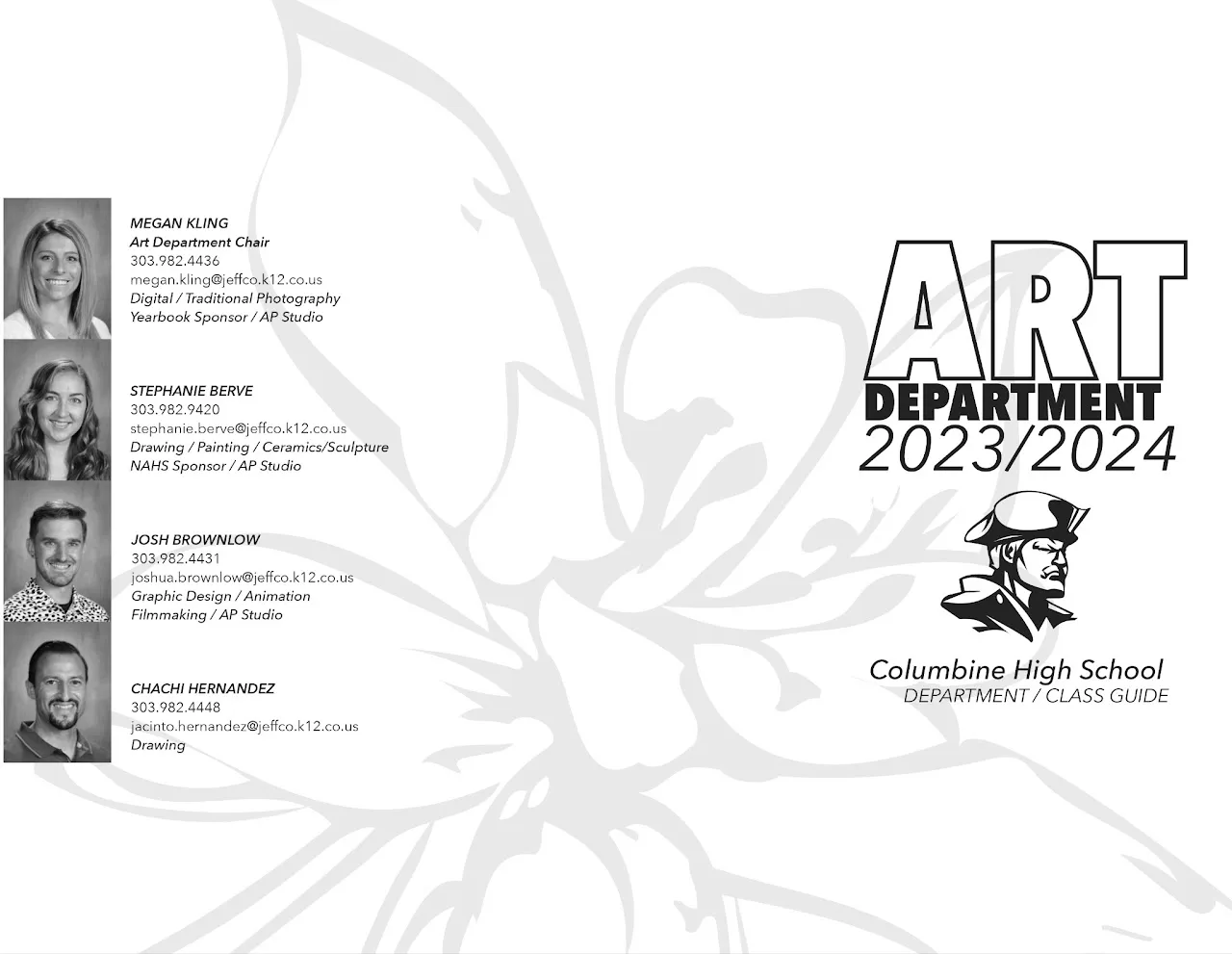 MEGAN KLING
Art Department Chair
303.982.4436
megan.kling@jeffco.k12.co.us
Digital / Traditional Photography
Yearbook Sponsor / AP Studio

STEPHANIE BERVE
303.982.9420
stephanie.berve@jeffco.k12.co.us
Drawing / Painting / Ceramics/Sculpture
NAHS Sponsor / AP Studio

JOSH BROWNLOW
303.982.4431
joshua.brownlow@jeffco.k12.co.us
Graphic Design / Animation
Filmmaking / AP Studio

CHACHI HERNANDEZ
303.982.4448
jacinto.hernandez@jeffco.k12.co.us
Drawing

ART
DEPARTMENT
2023/2024

Columbine High School
DEPARTMENT / CLASS GUIDE